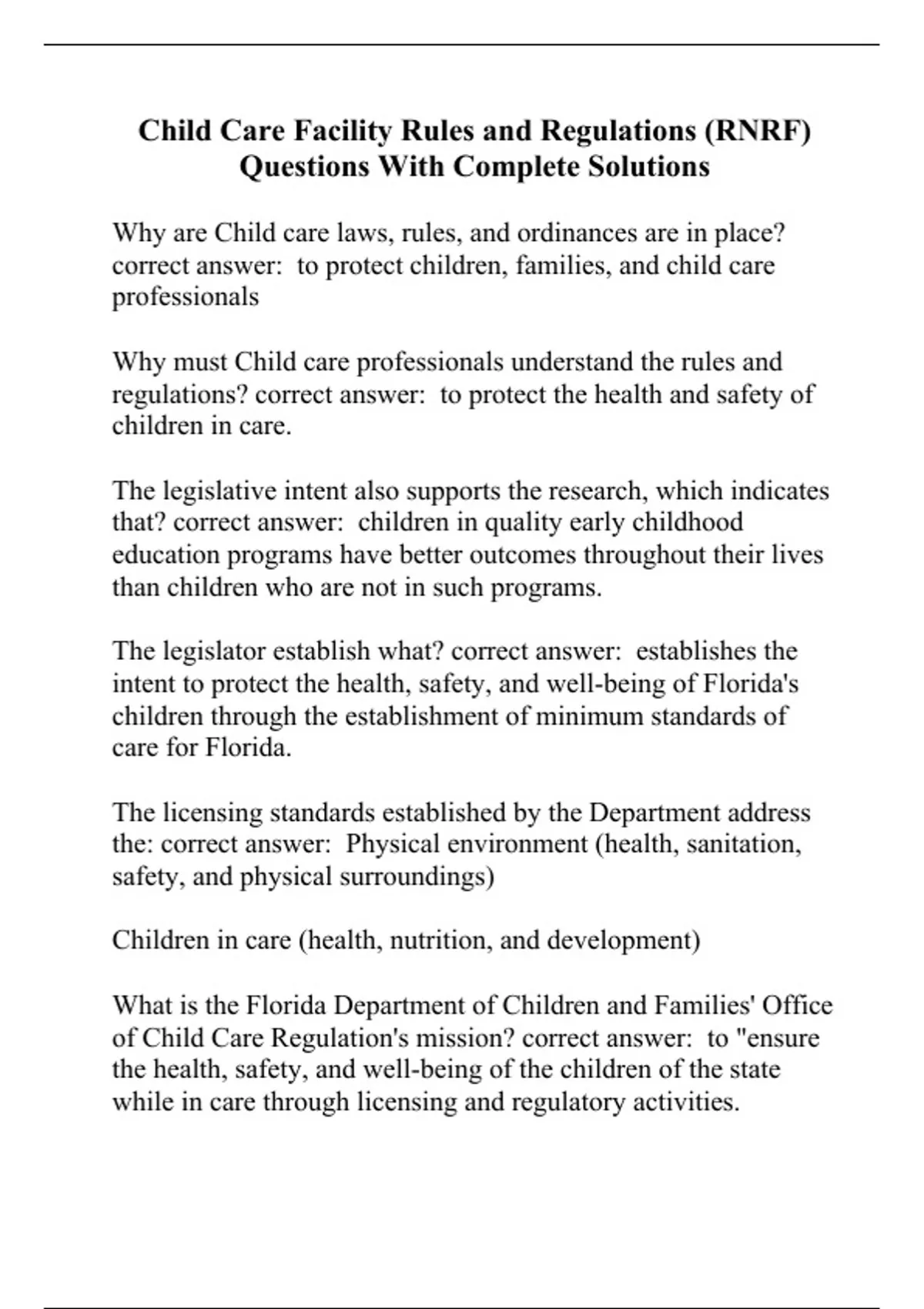 Child Care Facility Rules and Regulations (RNRF) Questions With Complete Solutions

Why are Child care laws, rules, and ordinances are in place? correct answer:  to protect children, families, and child care professionals

Why must Child care professionals understand the rules and regulations? correct answer:  to protect the health and safety of children in care.

The legislative intent also supports the research, which indicates that? correct answer:  children in quality early childhood education programs have better outcomes throughout their lives than children who are not in such programs.

The legislator establish what? correct answer:  establishes the intent to protect the health, safety, and well-being of Florida's children through the establishment of minimum standards of care for Florida.

The licensing standards established by the Department address the: correct answer:  Physical environment (health, sanitation, safety, and physical surroundings)

Children in care (health, nutrition, and development)

What is the Florida Department of Children and Families' Office of Child Care Regulation's mission? correct answer:  to "ensure the health, safety, and well-being of the children of the state while in care through licensing and regulatory activities.